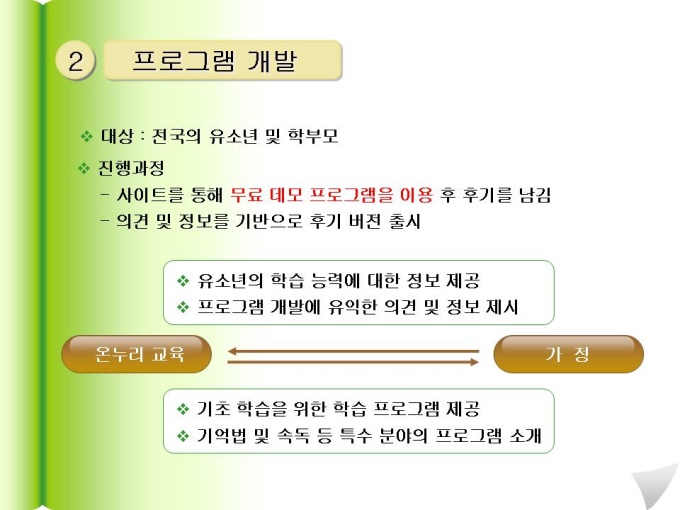 2 프로그램 개발

❖ 대상 : 전국의 유소년 및 학부모

❖ 진행과정
- 사이트를 통해 무료 데모 프로그램을 이용 후 후기를 남김
- 의견 및 정보를 기반으로 후기 버전 출시

❖ 유소년의 학습 능력에 대한 정보 제공
❖ 프로그램 개발에 유익한 의견 및 정보 제시

온누리 교육

가 정

❖ 기초 학습을 위한 학습 프로그램 제공
❖ 기억법 및 속독 등 특수 분야의 프로그램 소개